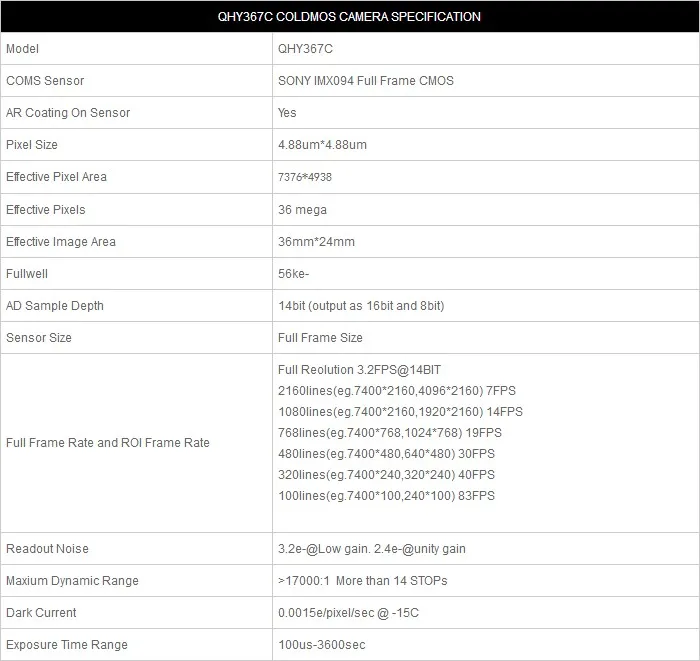 | QHY367C COLDMOS CAMERA SPECIFICATION | |
|---|---|
| Model | QHY367C |
| COMS Sensor | SONY IMX094 Full Frame CMOS |
| AR Coating On Sensor | Yes |
| Pixel Size | 4.88um*4.88um |
| Effective Pixel Area | 7376*4938 |
| Effective Pixels | 36 mega |
| Effective Image Area | 36mm*24mm |
| Fullwell | 56ke- |
| AD Sample Depth | 14bit (output as 16bit and 8bit) |
| Sensor Size | Full Frame Size |
| Full Frame Rate and ROI Frame Rate | Full Reolution 3.2FPS@14BIT 2160lines(eg.7400*2160,4096*2160) 7FPS 1080lines(eg.7400*2160,1920*2160) 14FPS 768lines(eg.7400*768,1024*768) 19FPS 480lines(eg.7400*480,640*480) 30FPS 320lines(eg.7400*240,320*240) 40FPS 100lines(eg.7400*100,240*100) 83FPS |
| Readout Noise | 3.2e-@Low gain. 2.4e-@unity gain |
| Maxium Dynamic Range | >17000:1 More than 14 STOPs |
| Dark Current | 0.0015e/pixel/sec @ -15C |
| Exposure Time Range | 100us-3600sec |